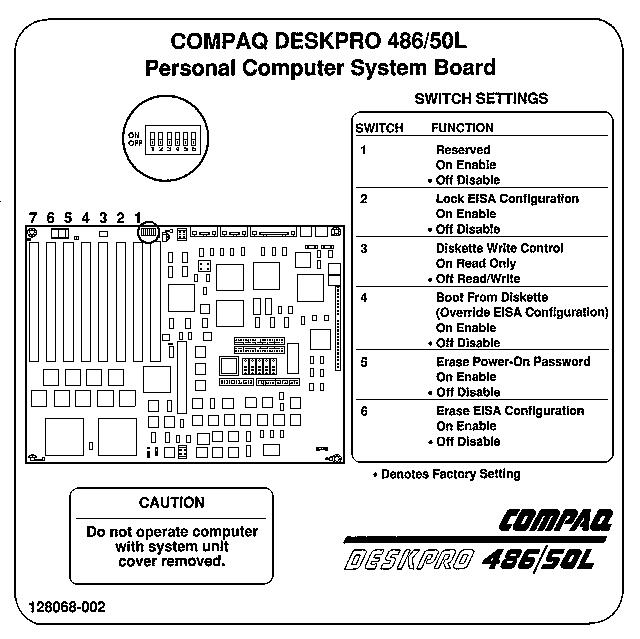 COMPAQ DESKPRO 486/50L
Personal Computer System Board

ON
OFF
1 2 3 4 5 6

7 6 5 4 3 2 1

SWITCH SETTINGS

| SWITCH | FUNCTION |
|---|---|
| 1 | Reserved<br>On Enable<br>• Off Disable |
| 2 | Lock EISA Configuration<br>On Enable<br>• Off Disable |
| 3 | Diskette Write Control<br>On Read Only<br>• Off Read/Write |
| 4 | Boot From Diskette<br>(Override EISA Configuration)<br>On Enable<br>• Off Disable |
| 5 | Erase Power-On Password<br>On Enable<br>• Off Disable |
| 6 | Erase EISA Configuration<br>On Enable<br>• Off Disable |

• Denotes Factory Setting

CAUTION
Do not operate computer with system unit cover removed.

COMPAQ
DESKPRO 486/50L

128068-002